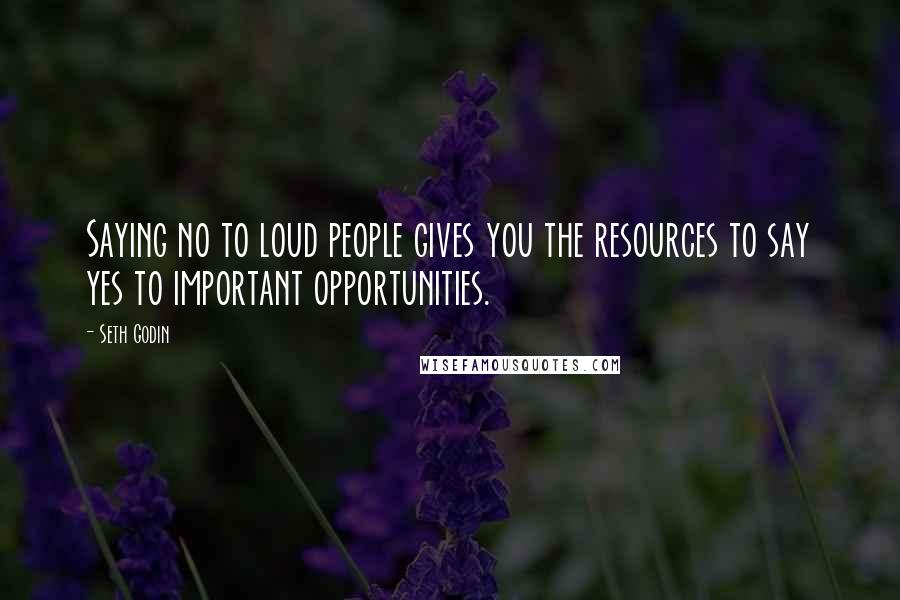 Saying no to loud people gives you the resources to say yes to important opportunities.

- Seth Godin

WISEFAMOUSQUOTES.COM